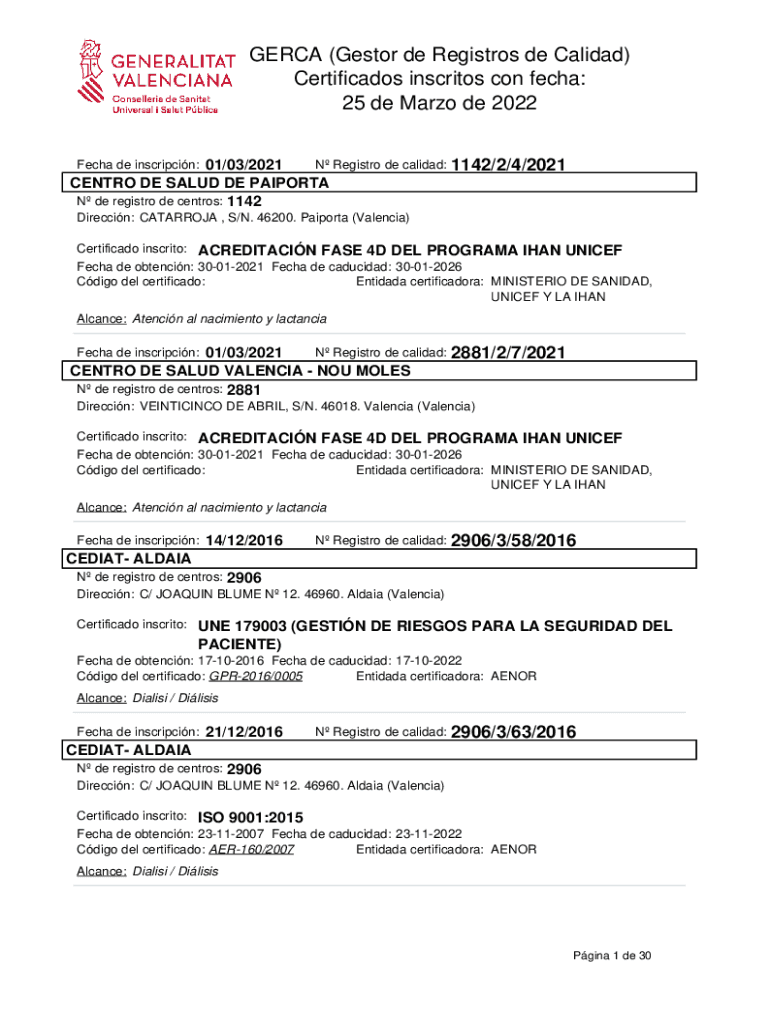 GENERALITAT VALENCIANA
Conselleria de Sanitat Universal i Salut Pública

GERCA (Gestor de Registros de Calidad)
Certificados inscritos con fecha:
25 de Marzo de 2022

Fecha de inscripción: 01/03/2021 Nº Registro de calidad: 1142/2/4/2021
CENTRO DE SALUD DE PAIPORTA
Nº de registro de centros: 1142
Dirección: CATARROJA , S/N. 46200. Paiporta (Valencia)

Certificado inscrito: ACREDITACIÓN FASE 4D DEL PROGRAMA IHAN UNICEF
Fecha de obtención: 30-01-2021 Fecha de caducidad: 30-01-2026
Código del certificado: Entidada certificadora: MINISTERIO DE SANIDAD, UNICEF Y LA IHAN

Alcance: Atención al nacimiento y lactancia

Fecha de inscripción: 01/03/2021 Nº Registro de calidad: 2881/2/7/2021
CENTRO DE SALUD VALENCIA - NOU MOLES
Nº de registro de centros: 2881
Dirección: VEINTICINCO DE ABRIL, S/N. 46018. Valencia (Valencia)

Certificado inscrito: ACREDITACIÓN FASE 4D DEL PROGRAMA IHAN UNICEF
Fecha de obtención: 30-01-2021 Fecha de caducidad: 30-01-2026
Código del certificado: Entidada certificadora: MINISTERIO DE SANIDAD, UNICEF Y LA IHAN

Alcance: Atención al nacimiento y lactancia

Fecha de inscripción: 14/12/2016 Nº Registro de calidad: 2906/3/58/2016
CEDIAT- ALDAIA
Nº de registro de centros: 2906
Dirección: C/ JOAQUIN BLUME Nº 12. 46960. Aldaia (Valencia)

Certificado inscrito: UNE 179003 (GESTIÓN DE RIESGOS PARA LA SEGURIDAD DEL PACIENTE)
Fecha de obtención: 17-10-2016 Fecha de caducidad: 17-10-2022
Código del certificado: GPR-2016/0005 Entidada certificadora: AENOR

Alcance: Dialisi / Diálisis

Fecha de inscripción: 21/12/2016 Nº Registro de calidad: 2906/3/63/2016
CEDIAT- ALDAIA
Nº de registro de centros: 2906
Dirección: C/ JOAQUIN BLUME Nº 12. 46960. Aldaia (Valencia)

Certificado inscrito: ISO 9001:2015
Fecha de obtención: 23-11-2007 Fecha de caducidad: 23-11-2022
Código del certificado: AER-160/2007 Entidada certificadora: AENOR

Alcance: Dialisi / Diálisis

Página 1 de 30